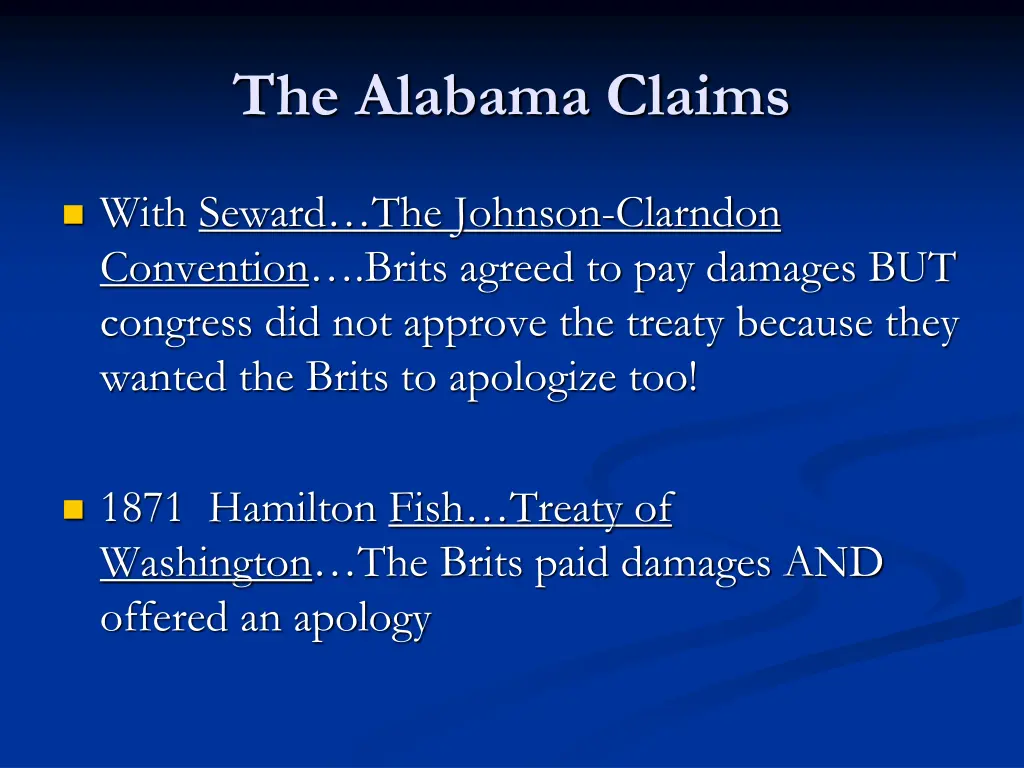 The Alabama Claims

With Seward…The Johnson-Clarndon Convention….Brits agreed to pay damages BUT congress did not approve the treaty because they wanted the Brits to apologize too!

1871 Hamilton Fish…Treaty of Washington…The Brits paid damages AND offered an apology